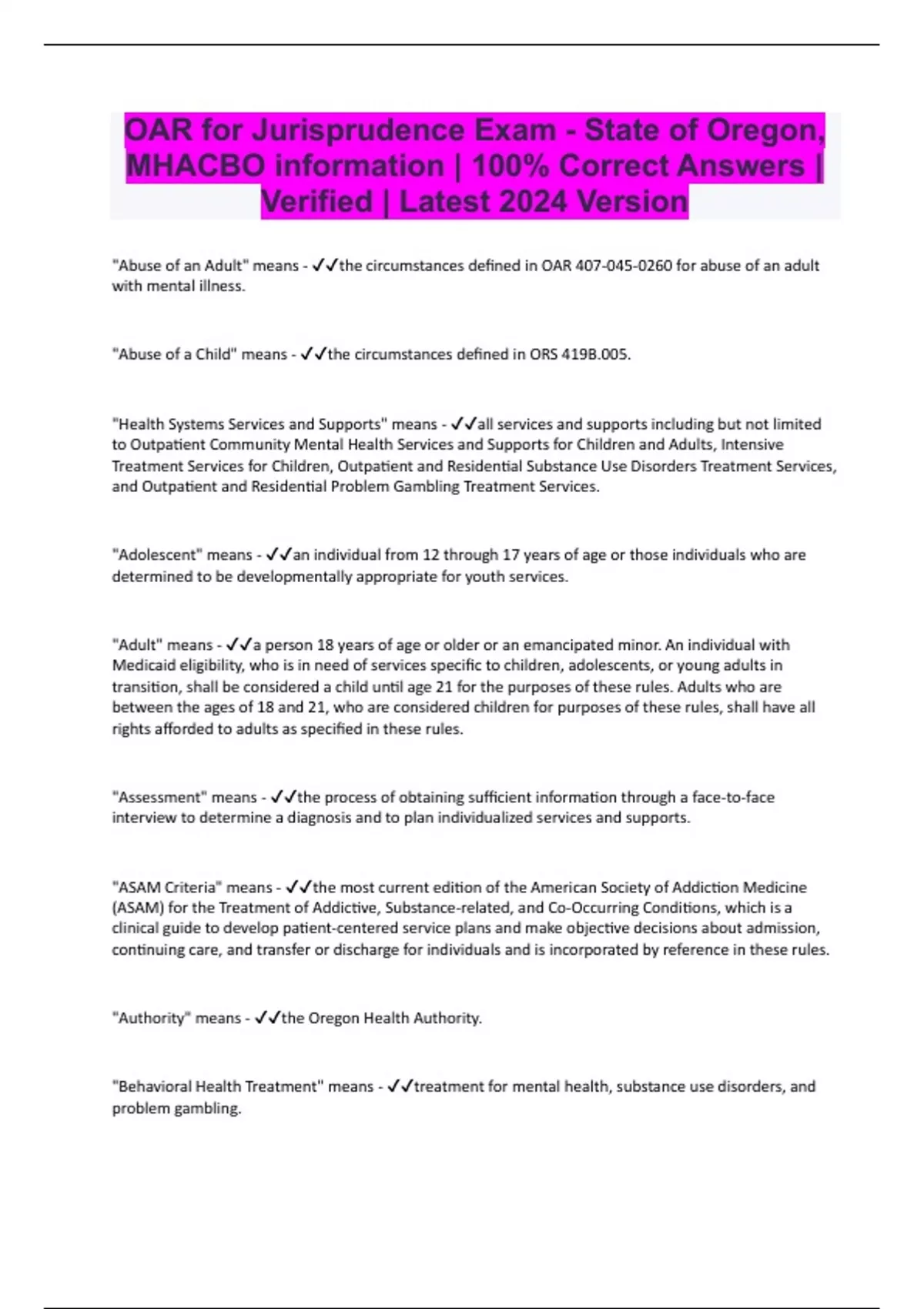 OAR for Jurisprudence Exam - State of Oregon, MHACBO information | 100% Correct Answers | Verified | Latest 2024 Version

"Abuse of an Adult" means - ✓✓the circumstances defined in OAR 407-045-0260 for abuse of an adult with mental illness.

"Abuse of a Child" means - ✓✓the circumstances defined in ORS 419B.005.

"Health Systems Services and Supports" means - ✓✓all services and supports including but not limited to Outpatient Community Mental Health Services and Supports for Children and Adults, Intensive Treatment Services for Children, Outpatient and Residential Substance Use Disorders Treatment Services, and Outpatient and Residential Problem Gambling Treatment Services.

"Adolescent" means - ✓✓an individual from 12 through 17 years of age or those individuals who are determined to be developmentally appropriate for youth services.

"Adult" means - ✓✓a person 18 years of age or older or an emancipated minor. An individual with Medicaid eligibility, who is in need of services specific to children, adolescents, or young adults in transition, shall be considered a child until age 21 for the purposes of these rules. Adults who are between the ages of 18 and 21, who are considered children for purposes of these rules, shall have all rights afforded to adults as specified in these rules.

"Assessment" means - ✓✓the process of obtaining sufficient information through a face-to-face interview to determine a diagnosis and to plan individualized services and supports.

"ASAM Criteria" means - ✓✓the most current edition of the American Society of Addiction Medicine (ASAM) for the Treatment of Addictive, Substance-related, and Co-Occurring Conditions, which is a clinical guide to develop patient-centered service plans and make objective decisions about admission, continuing care, and transfer or discharge for individuals and is incorporated by reference in these rules.

"Authority" means - ✓✓the Oregon Health Authority.

"Behavioral Health Treatment" means - ✓✓treatment for mental health, substance use disorders, and problem gambling.